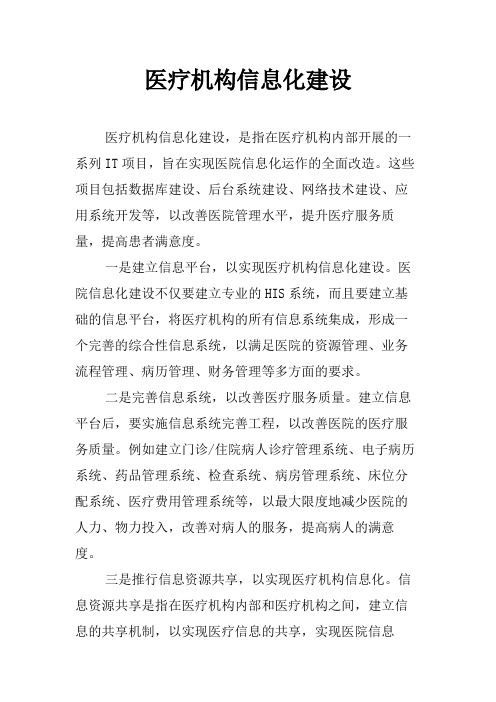 医疗机构信息化建设

医疗机构信息化建设，是指在医疗机构内部开展的一系列IT项目，旨在实现医院信息化运作的全面改造。这些项目包括数据库建设、后台系统建设、网络技术建设、应用系统开发等，以改善医院管理水平，提升医疗服务质量，提高患者满意度。

一是建立信息平台，以实现医疗机构信息化建设。医院信息化建设不仅要建立专业的HIS系统，而且要建立基础的信息平台，将医疗机构的所有信息系统集成，形成一个完善的综合性信息系统，以满足医院的资源管理、业务流程管理、病历管理、财务管理等多方面的要求。

二是完善信息系统，以改善医疗服务质量。建立信息平台后，要实施信息系统完善工程，以改善医院的医疗服务质量。例如建立门诊/住院病人诊疗管理系统、电子病历系统、药品管理系统、检查系统、病房管理系统、床位分配系统、医疗费用管理系统等，以最大限度地减少医院的人力、物力投入，改善对病人的服务，提高病人的满意度。

三是推行信息资源共享，以实现医疗机构信息化。信息资源共享是指在医疗机构内部和医疗机构之间，建立信息的共享机制，以实现医疗信息的共享，实现医院信息